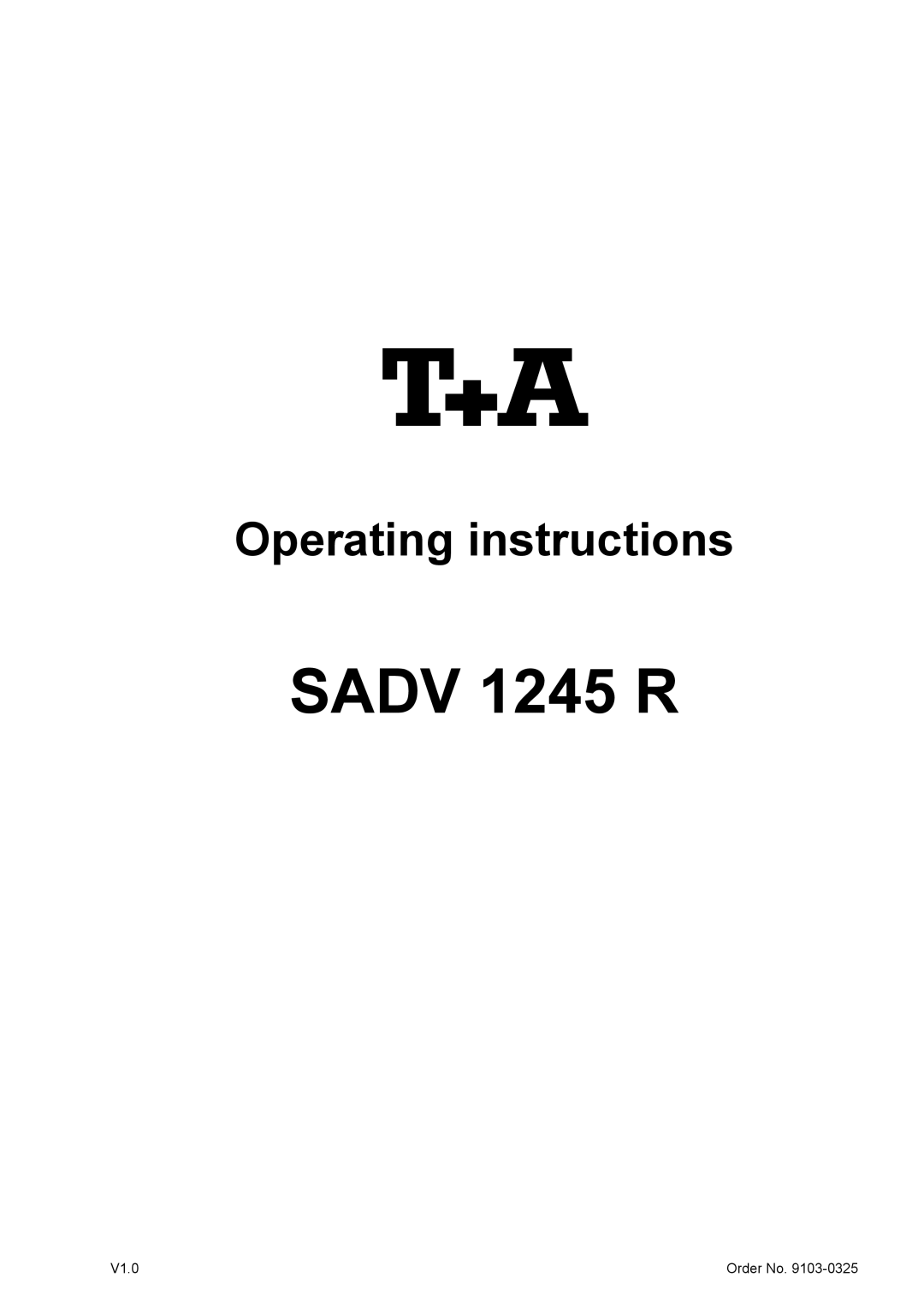 T+A

Operating instructions

SADV 1245 R

V1.0

Order No. 9103-0325